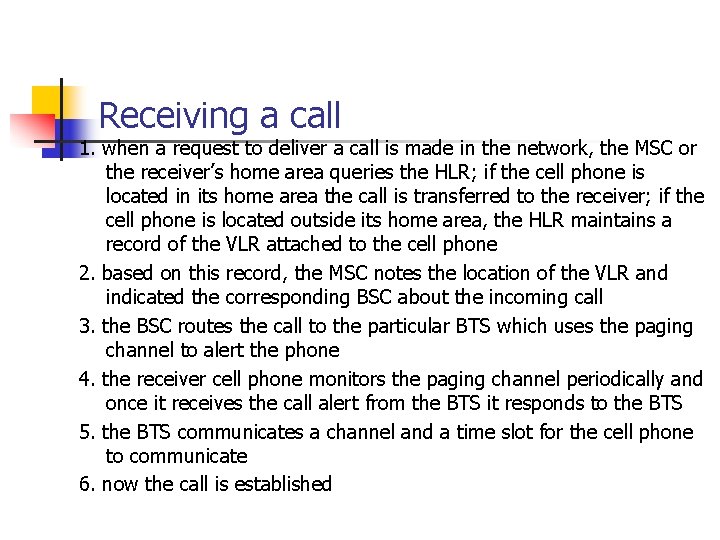 Receiving a call

1. when a request to deliver a call is made in the network, the MSC or the receiver's home area queries the HLR; if the cell phone is located in its home area the call is transferred to the receiver; if the cell phone is located outside its home area, the HLR maintains a record of the VLR attached to the cell phone

2. based on this record, the MSC notes the location of the VLR and indicated the corresponding BSC about the incoming call

3. the BSC routes the call to the particular BTS which uses the paging channel to alert the phone

4. the receiver cell phone monitors the paging channel periodically and once it receives the call alert from the BTS it responds to the BTS

5. the BTS communicates a channel and a time slot for the cell phone to communicate

6. now the call is established